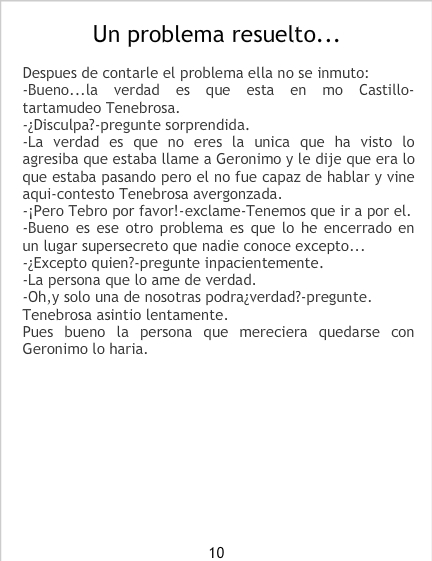 Un problema resuelto...

Despues de contarle el problema ella no se inmuto:

-Bueno...la verdad es que esta en mo Castillo-tartamudeo Tenebrosa.

-¿Disculpa?-pregunte sorprendida.

-La verdad es que no eres la unica que ha visto lo agresiba que estaba llame a Geronimo y le dije que era lo que estaba pasando pero el no fue capaz de hablar y vine aqui-contesto Tenebrosa avergonzada.

-¡Pero Tebro por favor!-exclame-Tenemos que ir a por el.

-Bueno es ese otro problema es que lo he encerrado en un lugar supersecreto que nadie conoce excepto...

-¿Excepto quien?-pregunte inpacientemente.

-La persona que lo ame de verdad.

-Oh,y solo una de nosotras podra¿verdad?-pregunte.

Tenebrosa asintio lentamente.

Pues bueno la persona que mereciera quedarse con Geronimo lo haria.

10